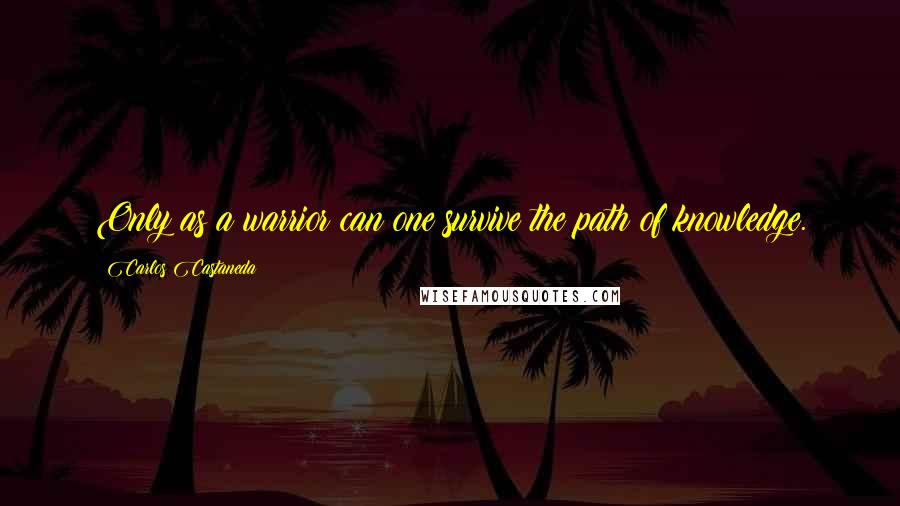 Only as a warrior can one survive the path of knowledge.

Carlos Castaneda

WISEFAMOUSQUOTES.COM